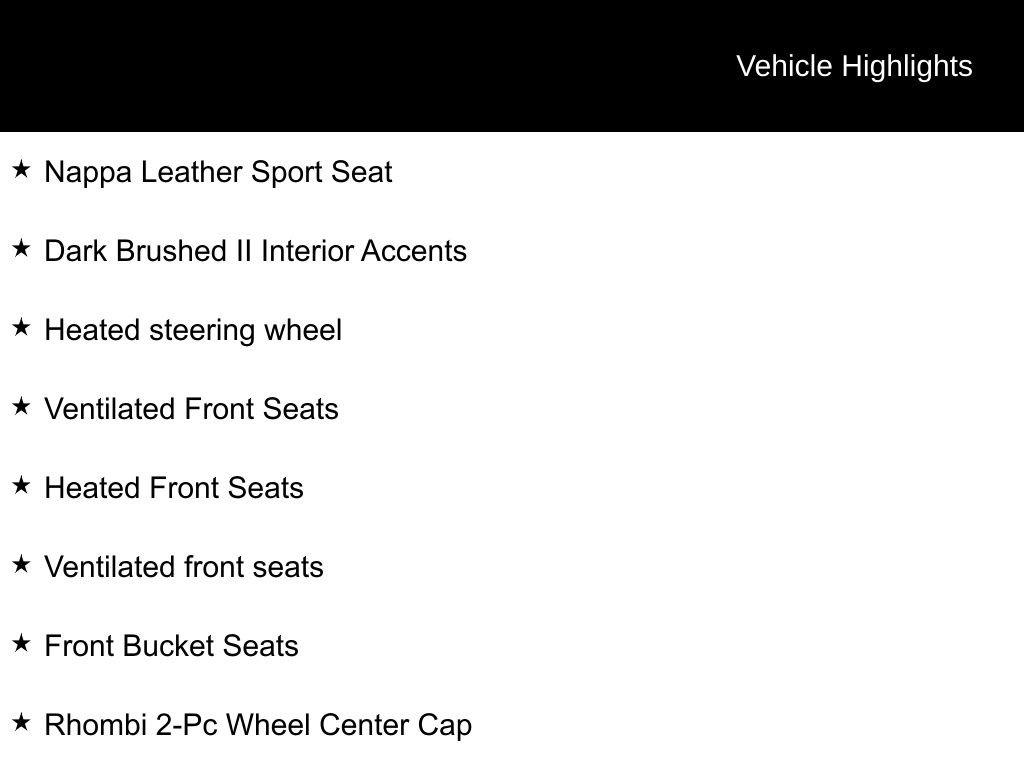 Vehicle Highlights

★ Nappa Leather Sport Seat

★ Dark Brushed II Interior Accents

★ Heated steering wheel

★ Ventilated Front Seats

★ Heated Front Seats

★ Ventilated front seats

★ Front Bucket Seats

★ Rhombi 2-Pc Wheel Center Cap